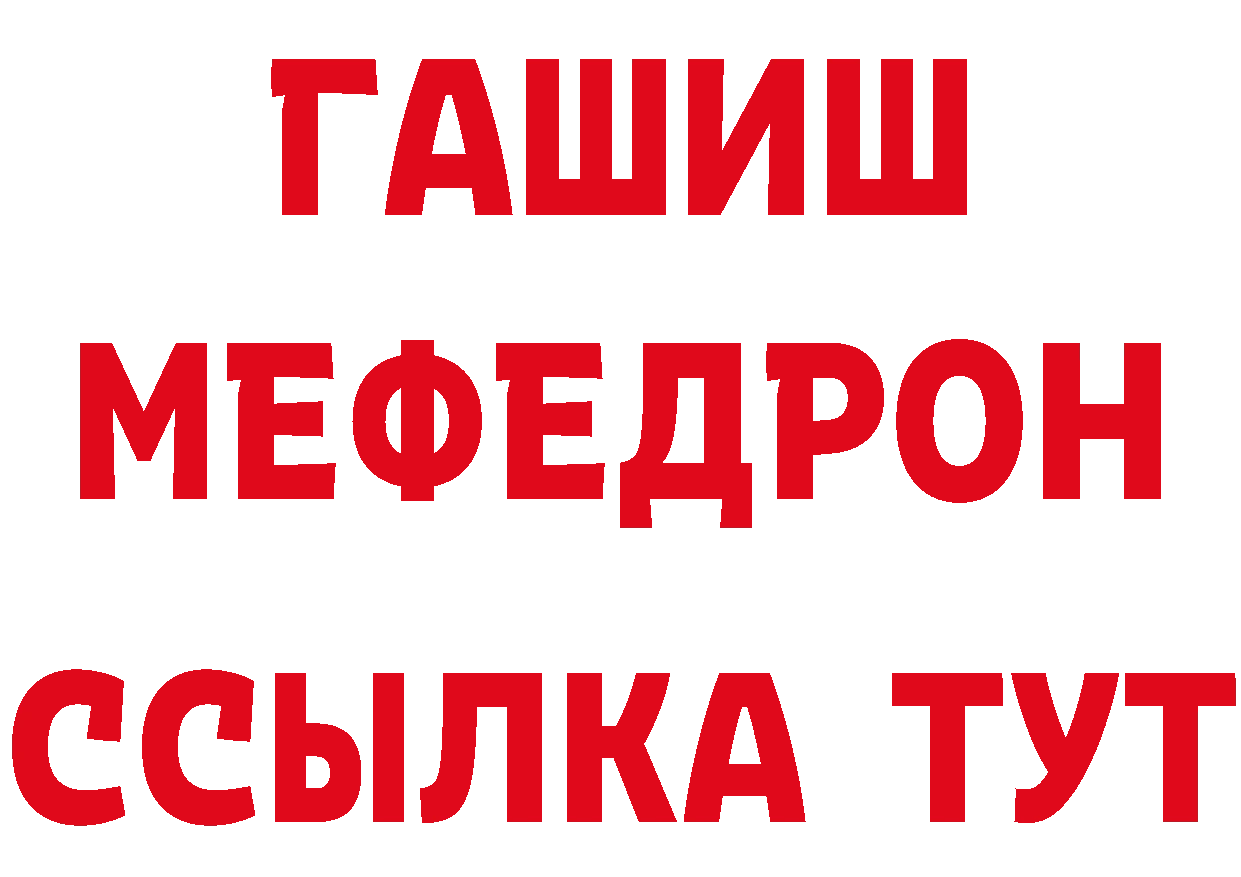 ГАШИШ
МЕФЕДРОН
ССЫЛКА ТУТ